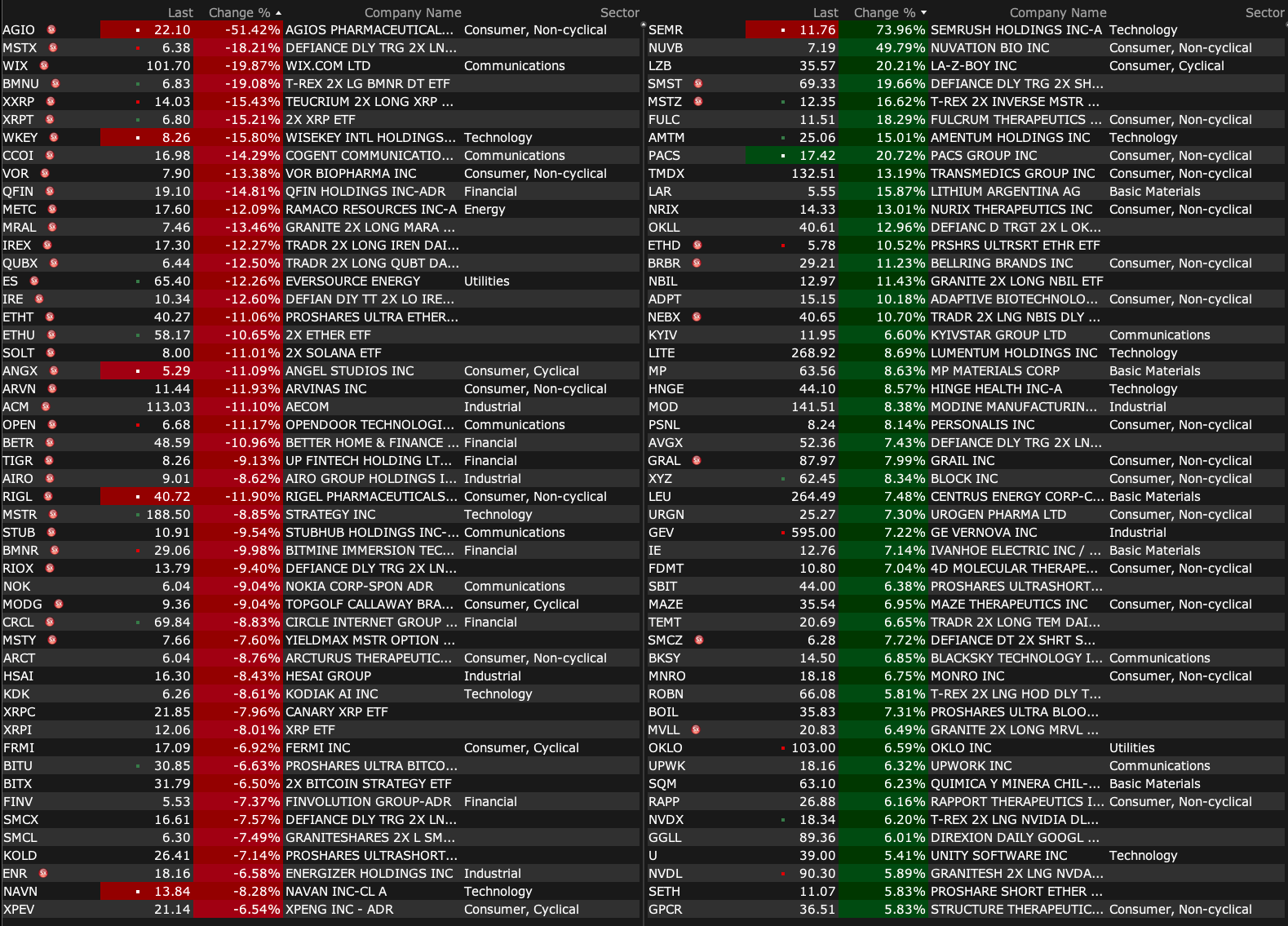 | | Last | Change % | Company Name | Sector |
|---|---|---|---|---|
| AGIO | 22.10 | -51.42% | AGIOS PHARMACEUTICAL... | Consumer, Non-cyclical |
| MSTX | 6.38 | -18.21% | DEFIANCE DLY TRG 2X LN... | |
| WIX | 101.70 | -19.87% | WIX.COM LTD | Communications |
| BMNU | 6.83 | -19.08% | T-REX 2X LG BMNR DT ETF | |
| XXRP | 14.03 | -15.43% | TEUCRIUM 2X LONG XRP ... | |
| XRPT | 6.80 | -15.21% | 2X XRP ETF | |
| WKEY | 8.26 | -15.80% | WISEKEY INTL HOLDINGS... | Technology |
| CCOI | 16.98 | -14.29% | COGENT COMMUNICATIO... | Communications |
| VOR | 7.90 | -13.38% | VOR BIOPHARMA INC | Consumer, Non-cyclical |
| QFIN | 19.10 | -14.81% | QFIN HOLDINGS INC-ADR | Financial |
| METC | 17.60 | -12.09% | RAMACO RESOURCES INC-A | Energy |
| MRAL | 7.46 | -13.46% | GRANITE 2X LONG MARA ... | |
| IREX | 17.30 | -12.27% | TRADR 2X LONG IREN DAI... | |
| QUBX | 6.44 | -12.50% | TRADR 2X LONG QUBT DA... | |
| ES | 65.40 | -12.26% | EVERSOURCE ENERGY | Utilities |
| IRE | 10.34 | -12.60% | DEFIAN DIY TT 2X LO IRE... | |
| ETHT | 40.27 | -11.06% | PROSHARES ULTRA ETHER... | |
| ETHU | 58.17 | -10.65% | 2X ETHER ETF | |
| SOLT | 8.00 | -11.01% | 2X SOLANA ETF | |
| ANGX | 5.29 | -11.09% | ANGEL STUDIOS INC | Consumer, Cyclical |
| ARVN | 11.44 | -11.93% | ARVINAS INC | Consumer, Non-cyclical |
| ACM | 113.03 | -11.10% | AECOM | Industrial |
| OPEN | 6.68 | -11.17% | OPENDOOR TECHNOLOGI... | Communications |
| BETR | 48.59 | -10.96% | BETTER HOME & FINANCE ... | Financial |
| TIGR | 8.26 | -9.13% | UP FINTECH HOLDING LT... | Financial |
| AIRO | 9.01 | -8.62% | AIRO GROUP HOLDINGS I... | Industrial |
| RIGL | 40.72 | -11.90% | RIGEL PHARMACEUTICALS... | Consumer, Non-cyclical |
| MSTR | 188.50 | -8.85% | STRATEGY INC | Technology |
| STUB | 10.91 | -9.54% | STUBHUB HOLDINGS INC-... | Communications |
| BMNR | 29.06 | -9.98% | BITMINE IMMERSION TEC... | Financial |
| RIOX | 13.79 | -9.40% | DEFIANCE DLY TRG 2X LN... | |
| NOK | 6.04 | -9.04% | NOKIA CORP-SPON ADR | Communications |
| MODG | 9.36 | -9.04% | TOPGOLF CALLAWAY BRA... | Consumer, Cyclical |
| CRCL | 69.84 | -8.83% | CIRCLE INTERNET GROUP ... | Financial |
| MSTY | 7.66 | -7.60% | YIELDMAX MSTR OPTION ... | |
| ARCT | 6.04 | -8.76% | ARCTURUS THERAPEUTIC... | Consumer, Non-cyclical |
| HSAI | 16.30 | -8.43% | HESAI GROUP | Industrial |
| KDK | 6.26 | -8.61% | KODIAK AI INC | Technology |
| XRPC | 21.85 | -7.96% | CANARY XRP ETF | |
| XRPI | 12.06 | -8.01% | XRP ETF | |
| FRMI | 17.09 | -6.92% | FERMI INC | Consumer, Cyclical |
| BITU | 30.85 | -6.63% | PROSHARES ULTRA BITCO... | |
| BITX | 31.79 | -6.50% | 2X BITCOIN STRATEGY ETF | |
| FINV | 5.53 | -7.37% | FINVOLUTION GROUP-ADR | Financial |
| SMCX | 16.61 | -7.57% | DEFIANCE DLY TRG 2X LN... | |
| SMCL | 6.30 | -7.49% | GRANITESHARES 2X L SM... | |
| KOLD | 26.41 | -7.14% | PROSHARES ULTRASHORT... | |
| ENR | 18.16 | -6.58% | ENERGIZER HOLDINGS INC | Industrial |
| NAVN | 13.84 | -8.28% | NAVAN INC-CL A | Technology |
| XPEV | 21.14 | -6.54% | XPENG INC - ADR | Consumer, Cyclical |

| | Last | Change % | Company Name | Sector |
|---|---|---|---|---|
| SEMR | 11.76 | 73.96% | SEMRUSH HOLDINGS INC-A | Technology |
| NUVB | 7.19 | 49.79% | NUVATION BIO INC | Consumer, Non-cyclical |
| LZB | 35.57 | 20.21% | LA-Z-BOY INC | Consumer, Cyclical |
| SMST | 69.33 | 19.66% | DEFIANCE DLY TRG 2X SH... | |
| MSTZ | 12.35 | 16.62% | T-REX 2X INVERSE MSTR ... | |
| FULC | 11.51 | 18.29% | FULCRUM THERAPEUTICS ... | Consumer, Non-cyclical |
| AMTM | 25.06 | 15.01% | AMENTUM HOLDINGS INC | Technology |
| PACS | 17.42 | 20.72% | PACS GROUP INC | Consumer, Non-cyclical |
| TMDX | 132.51 | 13.19% | TRANSMEDICS GROUP INC | Consumer, Non-cyclical |
| LAR | 5.55 | 15.87% | LITHIUM ARGENTINA AG | Basic Materials |
| NRIX | 14.33 | 13.01% | NURIX THERAPEUTICS INC | Consumer, Non-cyclical |
| OKLL | 40.61 | 12.96% | DEFIANC D TRGT 2X L OK... | |
| ETHD | 5.78 | 10.52% | PRSHRS ULTRSRT ETHR ETF | |
| BRBR | 29.21 | 11.23% | BELLRING BRANDS INC | Consumer, Non-cyclical |
| NBIL | 12.97 | 11.43% | GRANITE 2X LONG NBIL ETF | |
| ADPT | 15.15 | 10.18% | ADAPTIVE BIOTECHNOLO... | Consumer, Non-cyclical |
| NEBX | 40.65 | 10.70% | TRADR 2X LNG NBIS DLY ... | |
| KYIV | 11.95 | 6.60% | KYIVSTAR GROUP LTD | Communications |
| LITE | 268.92 | 8.69% | LUMENTUM HOLDINGS INC | Technology |
| MP | 63.56 | 8.63% | MP MATERIALS CORP | Basic Materials |
| HNGE | 44.10 | 8.57% | HINGE HEALTH INC-A | Technology |
| MOD | 141.51 | 8.38% | MODINE MANUFACTURIN... | Industrial |
| PSNL | 8.24 | 8.14% | PERSONALIS INC | Consumer, Non-cyclical |
| AVGX | 52.36 | 7.43% | DEFIANCE DLY TRG 2X LN... | |
| GRAL | 87.97 | 7.99% | GRAIL INC | Consumer, Non-cyclical |
| XYZ | 62.45 | 8.34% | BLOCK INC | Consumer, Non-cyclical |
| LEU | 264.49 | 7.48% | CENTRUS ENERGY CORP-C... | Basic Materials |
| URGN | 25.27 | 7.30% | UROGEN PHARMA LTD | Consumer, Non-cyclical |
| GEV | 595.00 | 7.22% | GE VERNOVA INC | Industrial |
| IE | 12.76 | 7.14% | IVANHOE ELECTRIC INC / ... | Basic Materials |
| FDMT | 10.80 | 7.04% | 4D MOLECULAR THERAPE... | Consumer, Non-cyclical |
| SBIT | 44.00 | 6.38% | PROSHARES ULTRASHORT... | |
| MAZE | 35.54 | 6.95% | MAZE THERAPEUTICS INC | Consumer, Non-cyclical |
| TEMT | 20.69 | 6.65% | TRADR 2X LONG TEM DAI... | |
| SMCZ | 6.28 | 7.72% | DEFIANCE DT 2X SHRT S... | |
| BKSY | 14.50 | 6.85% | BLACKSKY TECHNOLOGY I... | Communications |
| MNRO | 18.18 | 6.75% | MONRO INC | Consumer, Non-cyclical |
| ROBN | 66.08 | 5.81% | T-REX 2X LNG HOD DLY T... | |
| BOIL | 35.83 | 7.31% | PROSHARES ULTRA BLOO... | |
| MVLL | 20.83 | 6.49% | GRANITE 2X LONG MRVL ... | |
| OKLO | 103.00 | 6.59% | OKLO INC | Utilities |
| UPWK | 18.16 | 6.32% | UPWORK INC | Communications |
| SQM | 63.10 | 6.23% | QUIMICA Y MINERA CHIL-... | Basic Materials |
| RAPP | 26.88 | 6.16% | RAPPORT THERAPEUTICS I... | Consumer, Non-cyclical |
| NVDX | 18.34 | 6.20% | T-REX 2X LNG NVIDIA DL... | |
| GGLL | 89.36 | 6.01% | DIREXION DAILY GOOGL ... | |
| U | 39.00 | 5.41% | UNITY SOFTWARE INC | Technology |
| NVDL | 90.30 | 5.89% | GRANITESH 2X LNG NVDA... | |
| SETH | 11.07 | 5.83% | PROSHARE SHORT ETHER ... | |
| GPCR | 36.51 | 5.83% | STRUCTURE THERAPEUTIC... | Consumer, Non-cyclical |